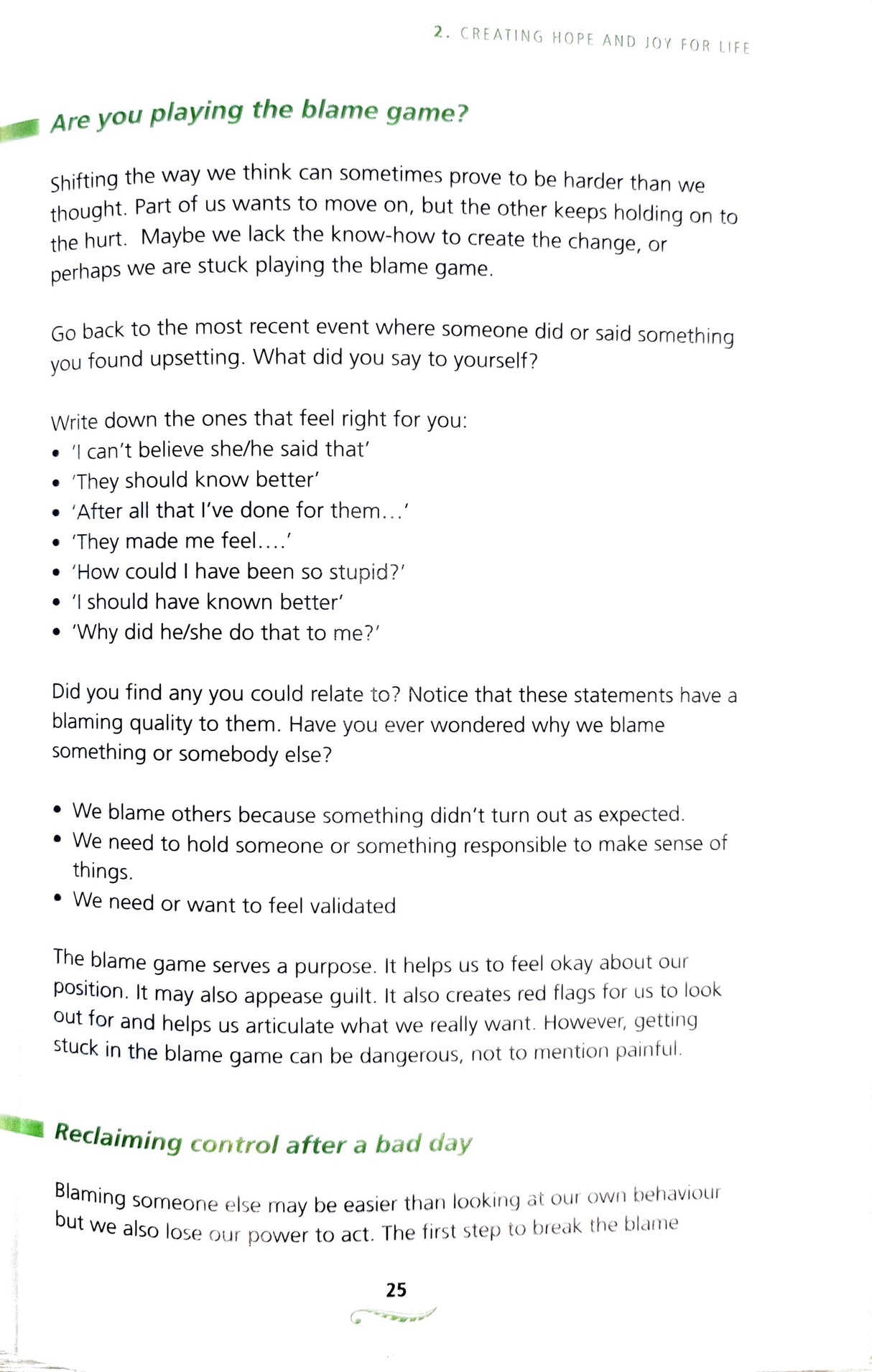 2. CREATING HOPE AND JOY FOR LIFE

Are you playing the blame game?

Shifting the way we think can sometimes prove to be harder than we thought. Part of us wants to move on, but the other keeps holding on to the hurt. Maybe we lack the know-how to create the change, or perhaps we are stuck playing the blame game.

Go back to the most recent event where someone did or said something you found upsetting. What did you say to yourself?

Write down the ones that feel right for you:
• 'I can't believe she/he said that'
• 'They should know better'
• 'After all that I've done for them...'
• 'They made me feel....'
• 'How could I have been so stupid?'
• 'I should have known better'
• 'Why did he/she do that to me?'

Did you find any you could relate to? Notice that these statements have a blaming quality to them. Have you ever wondered why we blame something or somebody else?

• We blame others because something didn't turn out as expected.
• We need to hold someone or something responsible to make sense of things.
• We need or want to feel validated

The blame game serves a purpose. It helps us to feel okay about our position. It may also appease guilt. It also creates red flags for us to look out for and helps us articulate what we really want. However, getting stuck in the blame game can be dangerous, not to mention painful.

Reclaiming control after a bad day

Blaming someone else may be easier than looking at our own behaviour but we also lose our power to act. The first step to break the blame

25